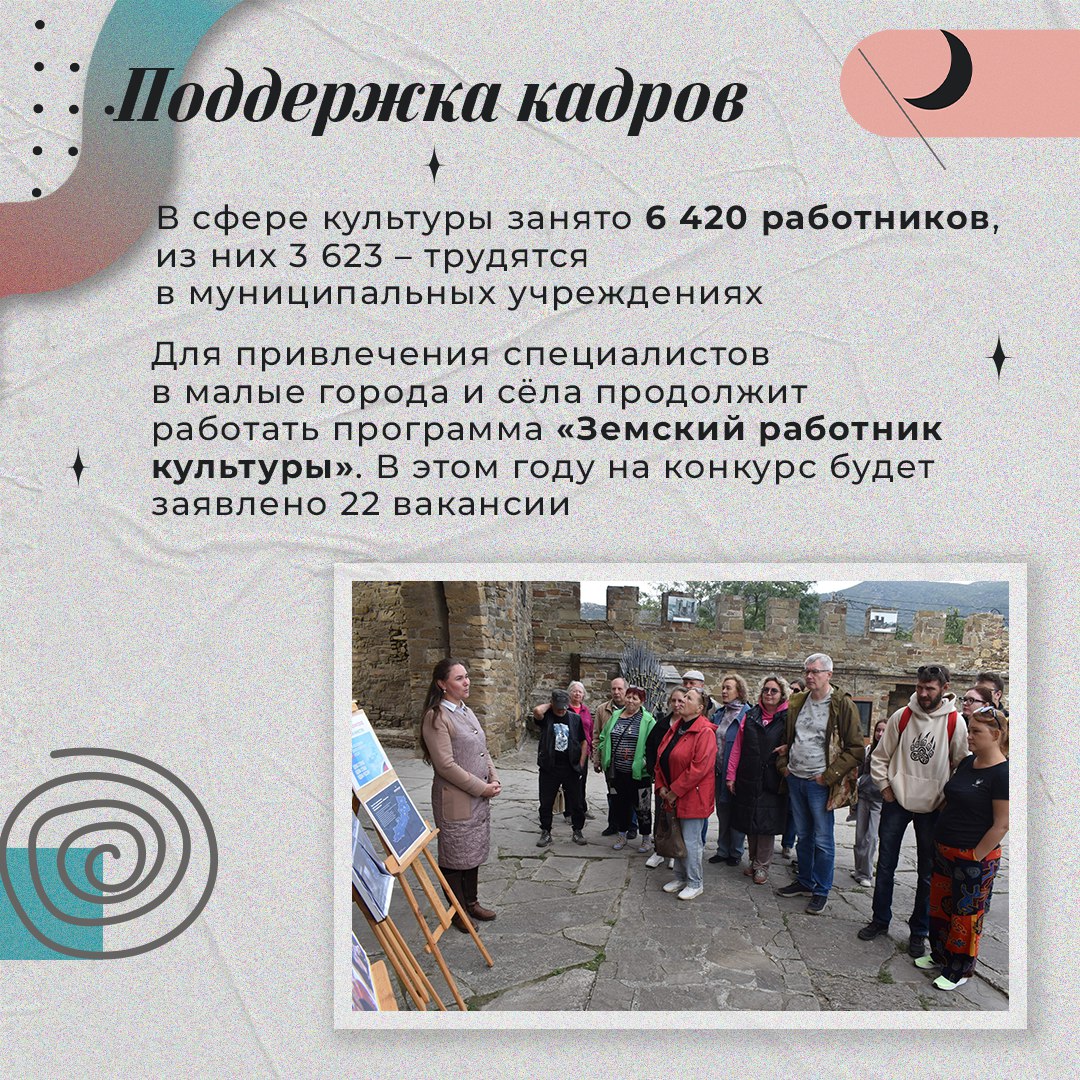 Поддержка кадров

В сфере культуры занято 6 420 работников, из них 3 623 – трудятся в муниципальных учреждениях

Для привлечения специалистов в малые города и сёла продолжит работать программа «Земский работник культуры». В этом году на конкурс будет заявлено 22 вакансии